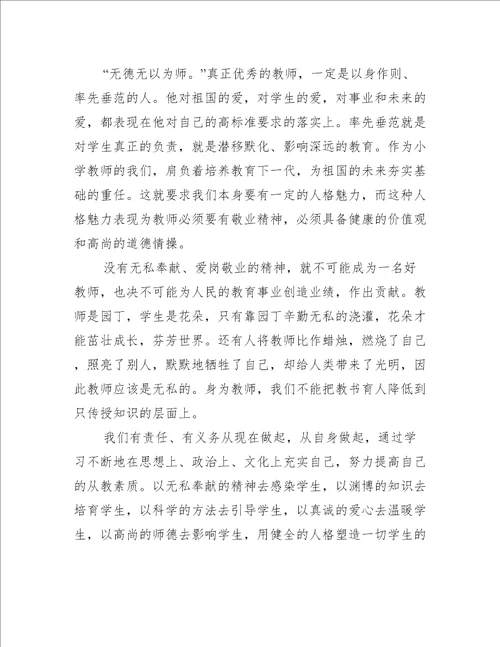 “无德无以为师。”真正优秀的教师，一定是以身作则、率先垂范的人。他对祖国的爱，对学生的爱，对事业和未来的爱，都表现在他对自己的高标准要求的落实上。率先垂范就是对学生真正的负责，就是潜移默化、影响深远的教育。作为小学教师的我们，肩负着培养教育下一代，为祖国的未来夯实基础的重任。这就要求我们本身要有一定的人格魅力，而这种人格魅力表现为教师必须要有敬业精神，必须具备健康的价值观和高尚的道德情操。

没有无私奉献、爱岗敬业的精神，就不可能成为一名好教师，也决不可能为人民的教育事业创造业绩，作出贡献。教师是园丁，学生是花朵，只有靠园丁辛勤无私的浇灌，花朵才能茁壮成长，芬芳世界。还有人将教师比作蜡烛，燃烧了自己，照亮了别人，默默地牺牲了自己，却给人类带来了光明，因此教师应该是无私的。身为教师，我们不能把教书育人降低到只传授知识的层面上。

我们有责任、有义务从现在做起，从自身做起，通过学习不断地在思想上、政治上、文化上充实自己，努力提高自己的从教素质。以无私奉献的精神去感染学生，以渊博的知识去培育学生，以科学的方法去引导学生，以真诚的爱心去温暖学生，以高尚的师德去影响学生，用健全的人格塑造一切学生的